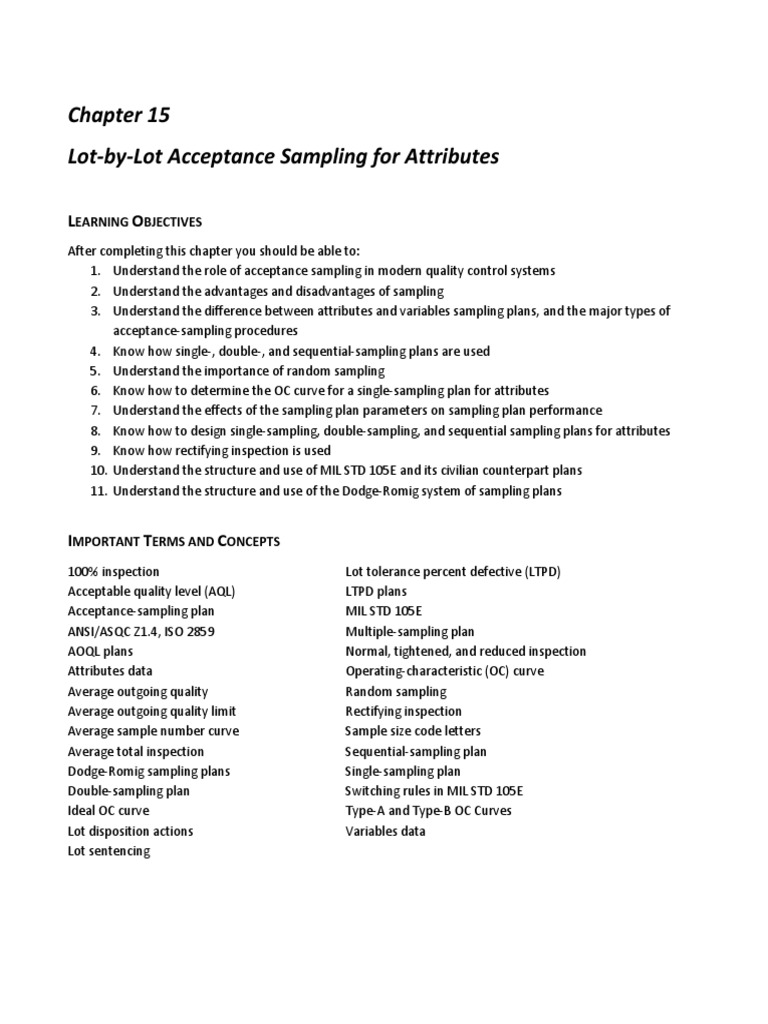 Chapter 15

Lot-by-Lot Acceptance Sampling for Attributes

LEARNING OBJECTIVES

After completing this chapter you should be able to:
1. Understand the role of acceptance sampling in modern quality control systems
2. Understand the advantages and disadvantages of sampling
3. Understand the difference between attributes and variables sampling plans, and the major types of acceptance-sampling procedures
4. Know how single-, double-, and sequential-sampling plans are used
5. Understand the importance of random sampling
6. Know how to determine the OC curve for a single-sampling plan for attributes
7. Understand the effects of the sampling plan parameters on sampling plan performance
8. Know how to design single-sampling, double-sampling, and sequential sampling plans for attributes
9. Know how rectifying inspection is used
10. Understand the structure and use of MIL STD 105E and its civilian counterpart plans
11. Understand the structure and use of the Dodge-Romig system of sampling plans

IMPORTANT TERMS AND CONCEPTS

100% inspection
Acceptable quality level (AQL)
Acceptance-sampling plan
ANSI/ASQC Z1.4, ISO 2859
AOQL plans
Attributes data
Average outgoing quality
Average outgoing quality limit
Average sample number curve
Average total inspection
Dodge-Romig sampling plans
Double-sampling plan
Ideal OC curve
Lot disposition actions
Lot sentencing

Lot tolerance percent defective (LTPD)
LTPD plans
MIL STD 105E
Multiple-sampling plan
Normal, tightened, and reduced inspection
Operating-characteristic (OC) curve
Random sampling
Rectifying inspection
Sample size code letters
Sequential-sampling plan
Single-sampling plan
Switching rules in MIL STD 105E
Type-A and Type-B OC Curves
Variables data